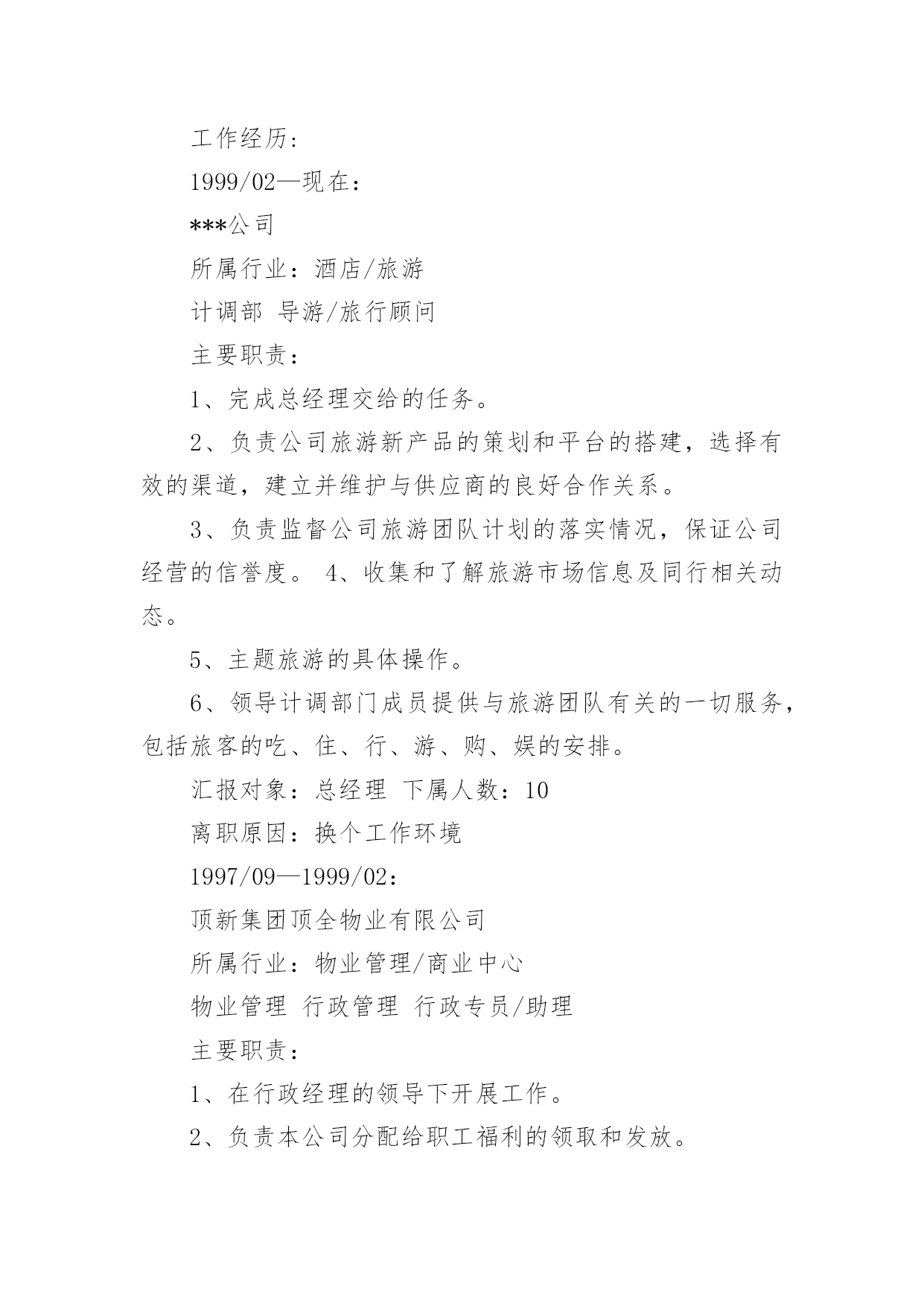 工作经历:

1999/02—现在:

***公司

所属行业：酒店/旅游

计调部 导游/旅行顾问

主要职责:

1、完成总经理交给的任务。

2、负责公司旅游新产品的策划和平台的搭建，选择有效的渠道，建立并维护与供应商的良好合作关系。

3、负责监督公司旅游团队计划的落实情况，保证公司经营的信誉度。 4、收集和了解旅游市场信息及同行相关动态。

5、主题旅游的具体操作。

6、领导计调部门成员提供与旅游团队有关的一切服务，包括旅客的吃、住、行、游、购、娱的安排。

汇报对象：总经理 下属人数：10

离职原因：换个工作环境

1997/09—1999/02:

顶新集团顶全物业有限公司

所属行业：物业管理/商业中心

物业管理 行政管理 行政专员/助理

主要职责:

1、在行政经理的领导下开展工作。

2、负责本公司分配给职工福利的领取和发放。